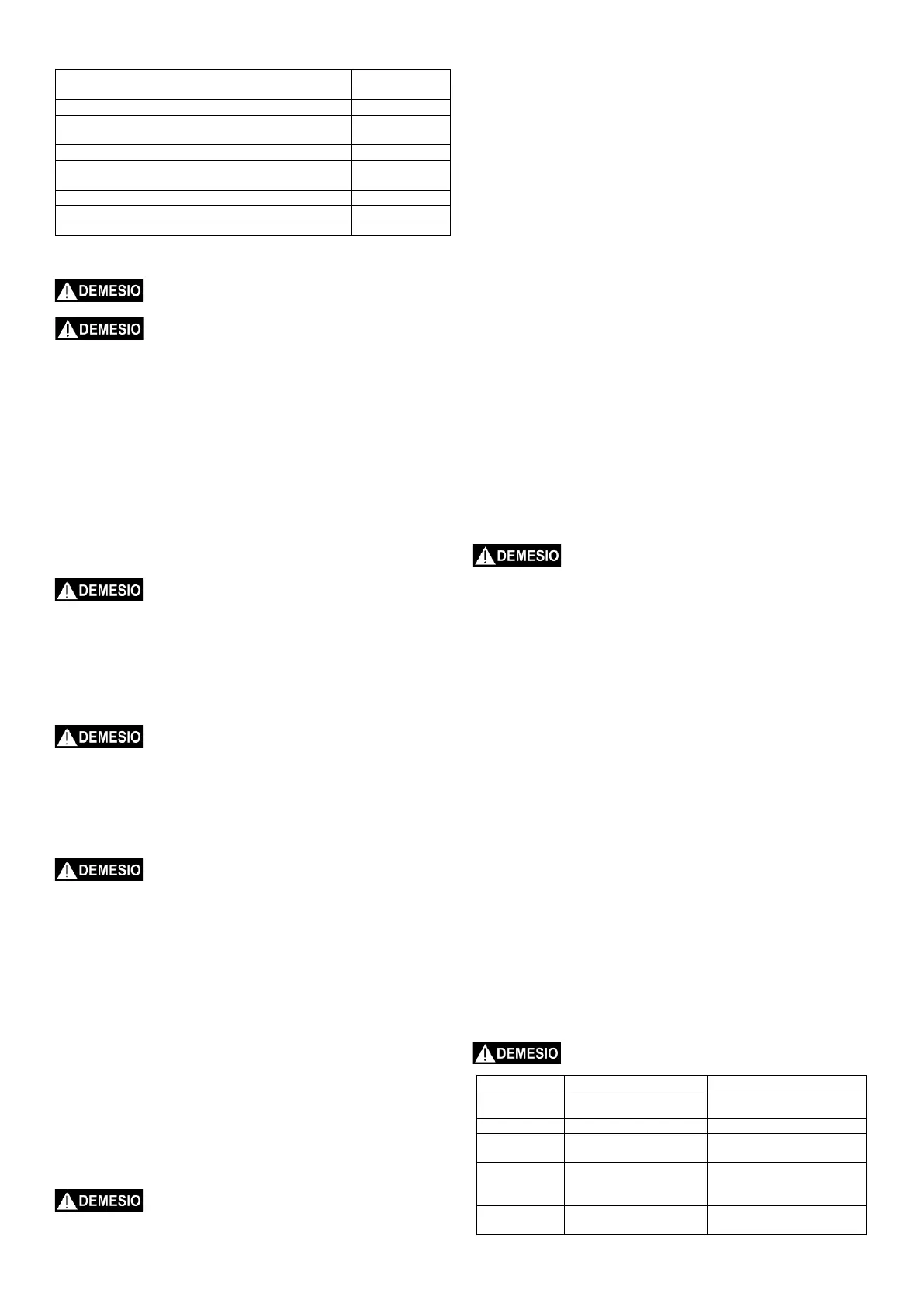 DEMESIO

DEMESIO

DEMESIO

DEMESIO

DEMESIO

DEMESIO

DEMESIO

DEMESIO